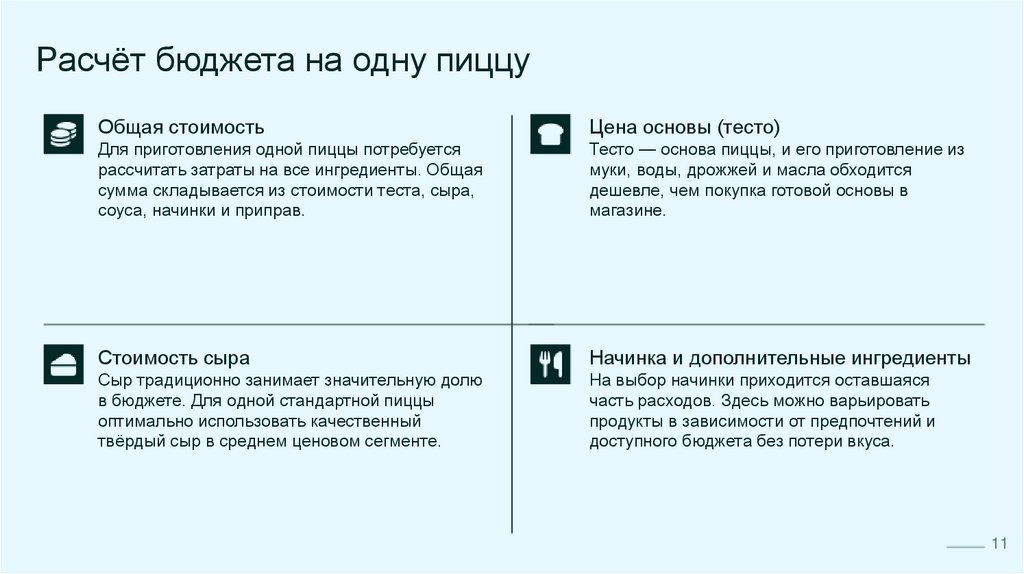 Расчёт бюджета на одну пиццу

Общая стоимость
Для приготовления одной пиццы потребуется рассчитать затраты на все ингредиенты. Общая сумма складывается из стоимости теста, сыра, соуса, начинки и приправ.

Цена основы (тесто)
Тесто — основа пиццы, и его приготовление из муки, воды, дрожжей и масла обходится дешевле, чем покупка готовой основы в магазине.

Стоимость сыра
Сыр традиционно занимает значительную долю в бюджете. Для одной стандартной пиццы оптимально использовать качественный твёрдый сыр в среднем ценовом сегменте.

Начинка и дополнительные ингредиенты
На выбор начинки приходится оставшаяся часть расходов. Здесь можно варьировать продукты в зависимости от предпочтений и доступного бюджета без потери вкуса.

11